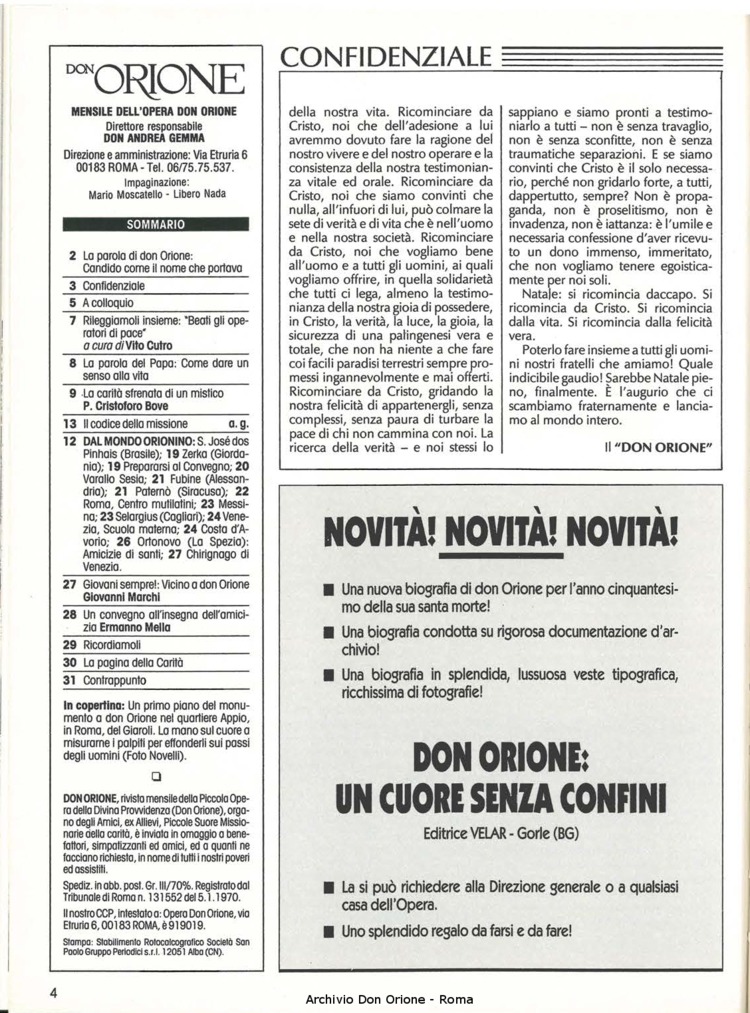 DON ORIONE

MENSILE DELL'OPERA DON ORIONE
Direttore responsabile
DON ANDREA GEMMA
Direzione e amministrazione: Via Etruria 6 00183 ROMA - Tel. 06/75.75.537.
Impaginazione:
Mario Moscatello - Libero Nada

SOMMARIO

2 La parola di don Orione: Candido come il nome che portava
3 Confidenziale
5 A colloquio
7 Rileggiamoli insieme: "Beati gli operatori di pace" a cura di Vito Cutro
8 La parola del Papa: Come dare un senso alla vita
9 La carità sfrenata di un mistico P. Cristoforo Bove
13 Il codice della missione a. g.
12 DAL MONDO ORIONINO: S. José dos Pinhais (Brasile); 19 Zerka (Giordania); 19 Prepararsi al Convegno; 20 Varallo Sesia; 21 Fubine (Alessandria); 21 Paternò (Siracusa); 22 Roma, Centro mutilatini; 23 Messina; 23 Selargius (Cagliari); 24 Venezia, Scuola materna; 24 Costa d'Avorio; 26 Ortonovo (La Spezia): Amicizie di santi; 27 Chirignago di Venezia.
27 Giovani sempre!: Vicino a don Orione Giovanni Marchi
28 Un convegno all'insegna dell'amicizia Ermanno Mella
29 Ricordiamoli
30 La pagina della Carità
31 Contrappunto

In copertina: Un primo piano del monumento a don Orione nel quartiere Appio, in Roma, del Giaroli. La mano sul cuore a misurarne i palpiti per effonderli sui passi degli uomini (Foto Novelli).

DON ORIONE, rivista mensile della Piccola Opera della Divina Provvidenza (Don Orione), organo degli Amici, ex Allievi, Piccole Suore Missionarie della carità, è inviata in omaggio a benefattori, simpatizzanti ed amici, ed a quanti ne facciano richiesta, in nome di tutti i nostri poveri ed assistiti.

Spediz. in abb. post. Gr. III/70%. Registrato dal Tribunale di Roma n. 131552 del 5.1.1970.

Il nostro CCP, intestato a: Opera Don Orione, via Etruria 6, 00183 ROMA, è 919019.

Stampa: Stabilimento Rotocalcografico Società San Paolo Gruppo Periodici s.r.l. 12051 Alba (CN).

CONFIDENZIALE

della nostra vita. Ricominciare da Cristo, noi che dell'adesione a lui avremmo dovuto fare la ragione del nostro vivere e del nostro operare e la consistenza della nostra testimonianza vitale ed orale. Ricominciare da Cristo, noi che siamo convinti che nulla, all'infuori di lui, può colmare la sete di verità e di vita che è nell'uomo e nella nostra società. Ricominciare da Cristo, noi che vogliamo bene all'uomo e a tutti gli uomini, ai quali vogliamo offrire, in quella solidarietà che tutti ci lega, almeno la testimonianza della nostra gioia di possedere, in Cristo, la verità, la luce, la gioia, la sicurezza di una palingenesi vera e totale, che non ha niente a che fare coi facili paradisi terrestri sempre promessi ingannevolmente e mai offerti. Ricominciare da Cristo, gridando la nostra felicità di appartenergli, senza complessi, senza paura di turbare la pace di chi non cammina con noi. La ricerca della verità – e noi stessi lo sappiano e siamo pronti a testimoniarlo a tutti – non è senza travaglio, non è senza sconfitte, non è senza traumatiche separazioni. E se siamo convinti che Cristo è il solo necessario, perché non gridarlo forte, a tutti, dappertutto, sempre? Non è propaganda, non è proselitismo, non è invadenza, non è iattanza: è l'umile e necessaria confessione d'aver ricevuto un dono immenso, immeritato, che non vogliamo tenere egoisticamente per noi soli.

Natale: si ricomincia daccapo. Si ricomincia da Cristo. Si ricomincia dalla vita. Si ricomincia dalla felicità vera.

Poterlo fare insieme a tutti gli uomini nostri fratelli che amiamo! Quale indicibile gaudio! Sarebbe Natale pieno, finalmente. È l'augurio che ci scambiamo fraternamente e lanciamo al mondo intero.

Il "DON ORIONE"

NOVITÀ! NOVITÀ! NOVITÀ!

■ Una nuova biografia di don Orione per l'anno cinquantesimo della sua santa morte!
■ Una biografia condotta su rigorosa documentazione d'archivio!
■ Una biografia in splendida, lussuosa veste tipografica, ricchissima di fotografie!

DON ORIONE:
UN CUORE SENZA CONFINI
Editrice VELAR - Gorle (BG)

■ La si può richiedere alla Direzione generale o a qualsiasi casa dell'Opera.
■ Uno splendido regalo da farsi e da fare!

4

Archivio Don Orione - Roma